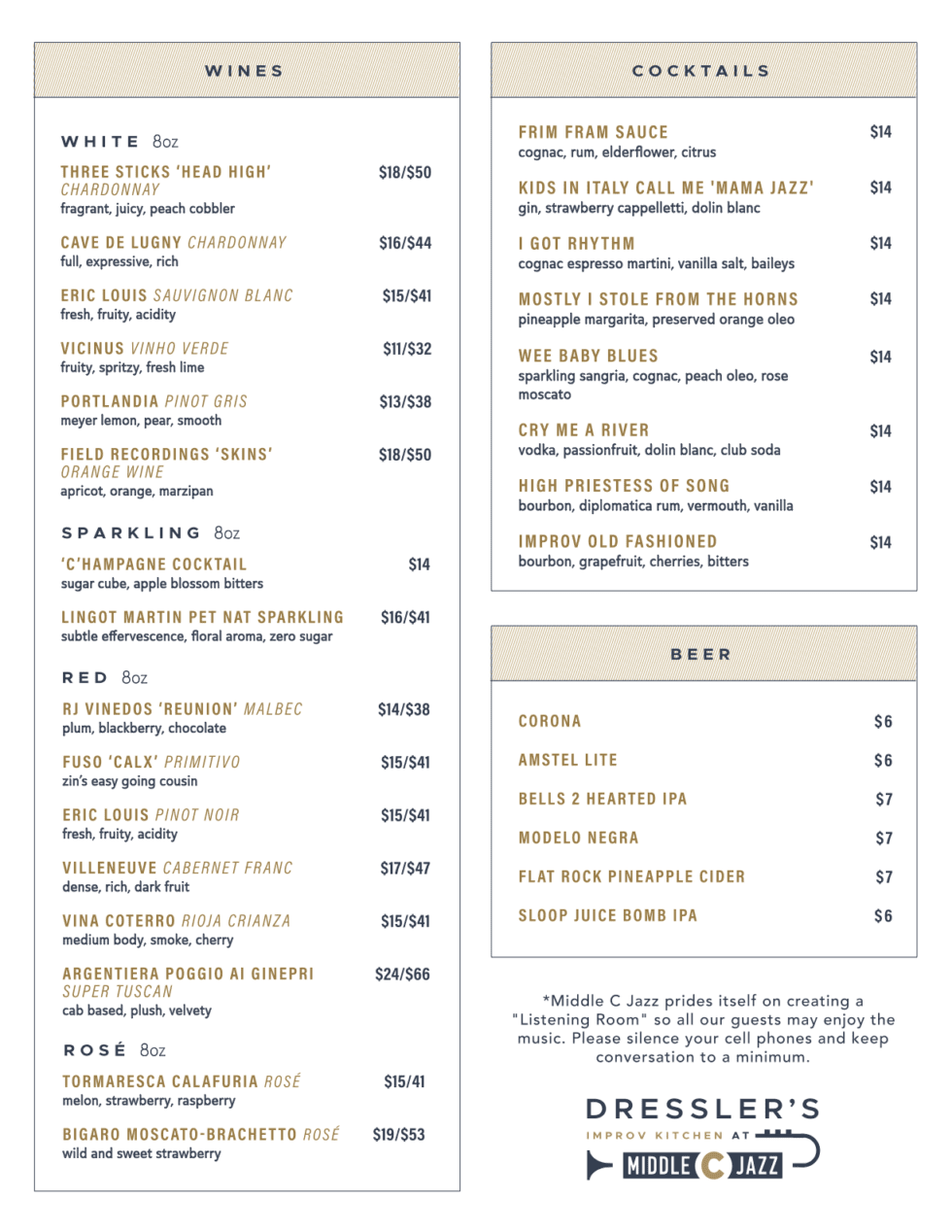 WINES

WHITE 8oz

THREE STICKS 'HEAD HIGH' CHARDONNAY $18/$50
fragrant, juicy, peach cobbler

CAVE DE LUGNY CHARDONNAY $16/$44
full, expressive, rich

ERIC LOUIS SAUVIGNON BLANC $15/$41
fresh, fruity, acidity

VICINUS VINHO VERDE $11/$32
fruity, spritzy, fresh lime

PORTLANDIA PINOT GRIS $13/$38
meyer lemon, pear, smooth

FIELD RECORDINGS 'SKINS' ORANGE WINE $18/$50
apricot, orange, marzipan

SPARKLING 8oz

'C'HAMPAGNE COCKTAIL $14
sugar cube, apple blossom bitters

LINGOT MARTIN PET NAT SPARKLING $16/$41
subtle effervescence, floral aroma, zero sugar

RED 8oz

RJ VINEDOS 'REUNION' MALBEC $14/$38
plum, blackberry, chocolate

FUSO 'CALX' PRIMITIVO $15/$41
zin's easy going cousin

ERIC LOUIS PINOT NOIR $15/$41
fresh, fruity, acidity

VILLENEUVE CABERNET FRANC $17/$47
dense, rich, dark fruit

VINA COTERRO RIOJA CRIANZA $15/$41
medium body, smoke, cherry

ARGENTIERA POGGIO AI GINEPRI SUPER TUSCAN $24/$66
cab based, plush, velvety

ROSÉ 8oz

TORMARESCA CALAFURIA ROSÉ $15/41
melon, strawberry, raspberry

BIGARO MOSCATO-BRACHETTO ROSÉ $19/$53
wild and sweet strawberry

COCKTAILS

FRIM FRAM SAUCE $14
cognac, rum, elderflower, citrus

KIDS IN ITALY CALL ME 'MAMA JAZZ' $14
gin, strawberry cappelletti, dolin blanc

I GOT RHYTHM $14
cognac espresso martini, vanilla salt, baileys

MOSTLY I STOLE FROM THE HORNS $14
pineapple margarita, preserved orange oleo

WEE BABY BLUES $14
sparkling sangria, cognac, peach oleo, rose moscato

CRY ME A RIVER $14
vodka, passionfruit, dolin blanc, club soda

HIGH PRIESTESS OF SONG $14
bourbon, diplomatica rum, vermouth, vanilla

IMPROV OLD FASHIONED $14
bourbon, grapefruit, cherries, bitters

BEER

CORONA $6
AMSTEL LITE $6
BELLS 2 HEARTED IPA $7
MODELO NEGRA $7
FLAT ROCK PINEAPPLE CIDER $7
SLOOP JUICE BOMB IPA $6

*Middle C Jazz prides itself on creating a "Listening Room" so all our guests may enjoy the music. Please silence your cell phones and keep conversation to a minimum.

DRESSLER'S
IMPROV KITCHEN AT
MIDDLE C JAZZ